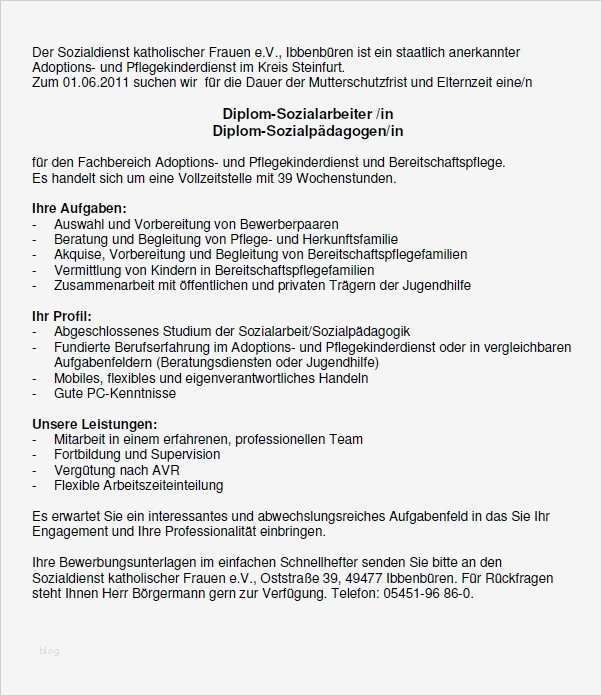 Der Sozialdienst katholischer Frauen e.V., Ibbenbüren ist ein staatlich anerkannter Adoptions- und Pflegekinderdienst im Kreis Steinfurt.
Zum 01.06.2011 suchen wir für die Dauer der Mutterschutzfrist und Elternzeit eine/n

Diplom-Sozialarbeiter /in
Diplom-Sozialpädagogen/in

für den Fachbereich Adoptions- und Pflegekinderdienst und Bereitschaftspflege.
Es handelt sich um eine Vollzeitstelle mit 39 Wochenstunden.

Ihre Aufgaben:
- Auswahl und Vorbereitung von Bewerberpaaren
- Beratung und Begleitung von Pflege- und Herkunftsfamilie
- Akquise, Vorbereitung und Begleitung von Bereitschaftspflegefamilien
- Vermittlung von Kindern in Bereitschaftspflegefamilien
- Zusammenarbeit mit öffentlichen und privaten Trägern der Jugendhilfe

Ihr Profil:
- Abgeschlossenes Studium der Sozialarbeit/Sozialpädagogik
- Fundierte Berufserfahrung im Adoptions- und Pflegekinderdienst oder in vergleichbaren Aufgabenfeldern (Beratungsdiensten oder Jugendhilfe)
- Mobiles, flexibles und eigenverantwortliches Handeln
- Gute PC-Kenntnisse

Unsere Leistungen:
- Mitarbeit in einem erfahrenen, professionellen Team
- Fortbildung und Supervision
- Vergütung nach AVR
- Flexible Arbeitszeiteinteilung

Es erwartet Sie ein interessantes und abwechslungsreiches Aufgabenfeld in das Sie Ihr Engagement und Ihre Professionalität einbringen.

Ihre Bewerbungsunterlagen im einfachen Schnellhefter senden Sie bitte an den Sozialdienst katholischer Frauen e.V., Oststraße 39, 49477 Ibbenbüren. Für Rückfragen steht Ihnen Herr Börgermann gern zur Verfügung. Telefon: 05451-96 86-0.

blog